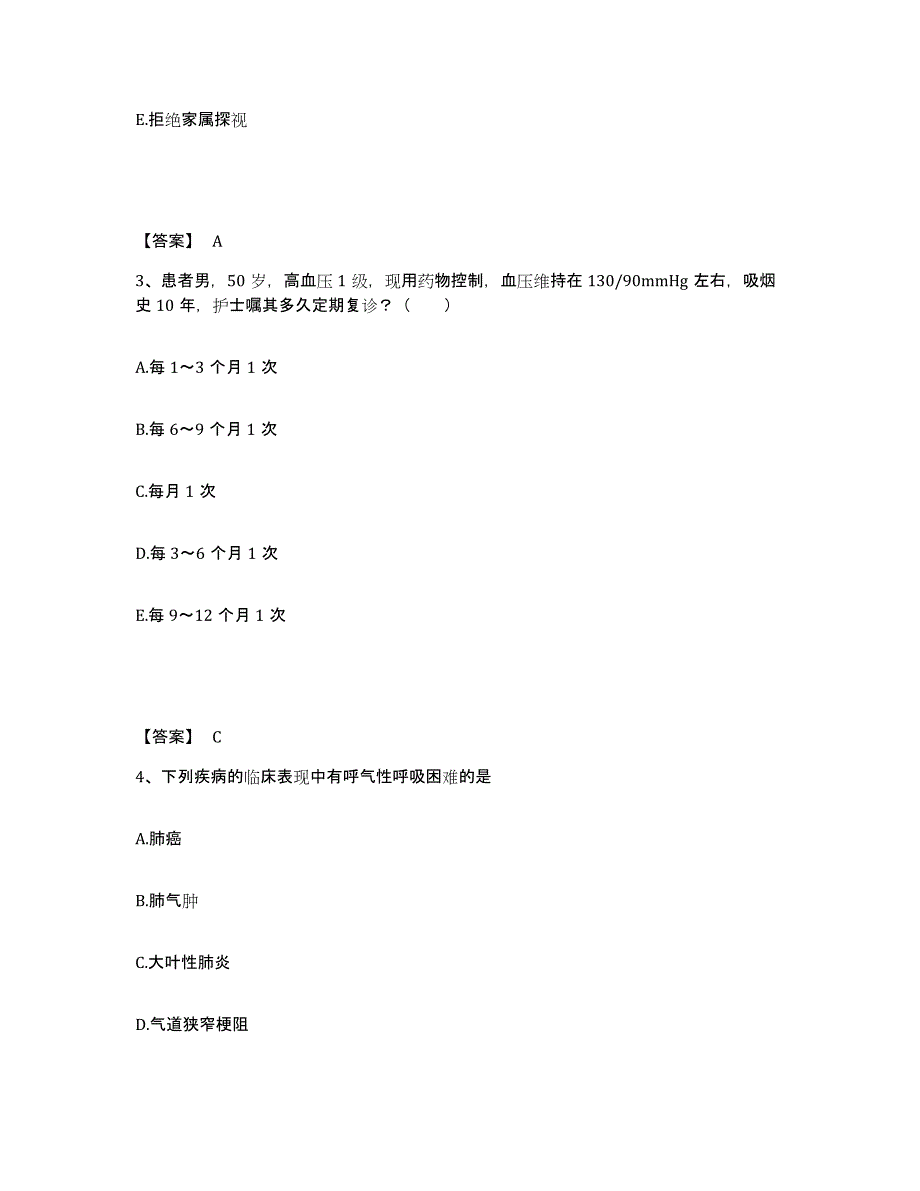 E.拒绝家属探视

【答案】 A

3、患者男，50 岁，高血压 1 级，现用药物控制，血压维持在 130/90mmHg 左右，吸烟史 10 年，护士嘱其多久定期复诊？（　　）

A.每 1～3 个月 1 次

B.每 6～9 个月 1 次

C.每月 1 次

D.每 3～6 个月 1 次

E.每 9～12 个月 1 次

【答案】 C

4、下列疾病的临床表现中有呼气性呼吸困难的是

A.肺癌

B.肺气肿

C.大叶性肺炎

D.气道狭窄梗阻